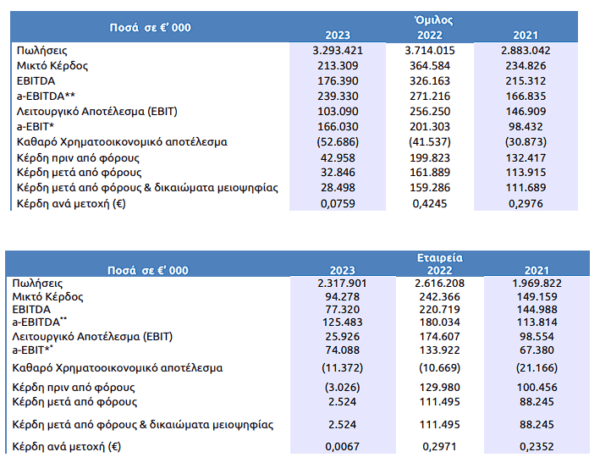 | Ποσά σε €' 000 | Όμιλος 2023 | 2022 | 2021 |
|---|---|---|---|
| Πωλήσεις | 3.293.421 | 3.714.015 | 2.883.042 |
| Μικτό Κέρδος | 213.309 | 364.584 | 234.826 |
| EBITDA | 176.390 | 326.163 | 215.312 |
| a-EBITDA** | 239.330 | 271.216 | 166.835 |
| Λειτουργικό Αποτέλεσμα (EBIT) | 103.090 | 256.250 | 146.909 |
| a-EBIT* | 166.030 | 201.303 | 98.432 |
| Καθαρό Χρηματοοικονομικό αποτέλεσμα | (52.686) | (41.537) | (30.873) |
| Κέρδη πριν από φόρους | 42.958 | 199.823 | 132.417 |
| Κέρδη μετά από φόρους | 32.846 | 161.889 | 113.915 |
| Κέρδη μετά από φόρους & δικαιώματα μειοψηφίας | 28.498 | 159.286 | 111.689 |
| Κέρδη ανά μετοχή (€) | 0,0759 | 0,4245 | 0,2976 |

| Ποσά σε €' 000 | Εταιρεία 2023 | 2022 | 2021 |
|---|---|---|---|
| Πωλήσεις | 2.317.901 | 2.616.208 | 1.969.822 |
| Μικτό Κέρδος | 94.278 | 242.366 | 149.159 |
| EBITDA | 77.320 | 220.719 | 144.988 |
| a-EBITDA** | 125.483 | 180.034 | 113.814 |
| Λειτουργικό Αποτέλεσμα (EBIT) | 25.926 | 174.607 | 98.554 |
| a-EBIT** | 74.088 | 133.922 | 67.380 |
| Καθαρό Χρηματοοικονομικό αποτέλεσμα | (11.372) | (10.669) | (21.166) |
| Κέρδη πριν από φόρους | (3.026) | 129.980 | 100.456 |
| Κέρδη μετά από φόρους | 2.524 | 111.495 | 88.245 |
| Κέρδη μετά από φόρους & δικαιώματα μειοψηφίας | 2.524 | 111.495 | 88.245 |
| Κέρδη ανά μετοχή (€) | 0,0067 | 0,2971 | 0,2352 |